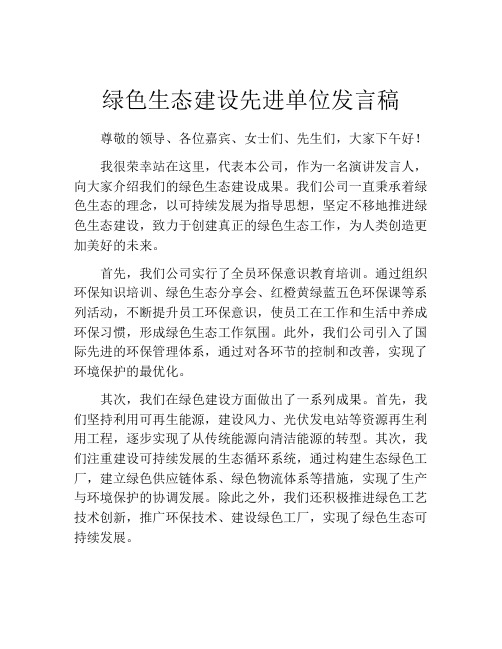 绿色生态建设先进单位发言稿

尊敬的领导、各位嘉宾、女士们、先生们，大家下午好！

我很荣幸站在这里，代表本公司，作为一名演讲发言人，向大家介绍我们的绿色生态建设成果。我们公司一直秉承着绿色生态的理念，以可持续发展为指导思想，坚定不移地推进绿色生态建设，致力于创建真正的绿色生态工作，为人类创造更加美好的未来。

首先，我们公司实行了全员环保意识教育培训。通过组织环保知识培训、绿色生态分享会、红橙黄绿蓝五色环保课等系列活动，不断提升员工环保意识，使员工在工作和生活中养成环保习惯，形成绿色生态工作氛围。此外，我们公司引入了国际先进的环保管理体系，通过对各环节的控制和改善，实现了环境保护的最优化。

其次，我们在绿色建设方面做出了一系列成果。首先，我们坚持利用可再生能源，建设风力、光伏发电站等资源再生利用工程，逐步实现了从传统能源向清洁能源的转型。其次，我们注重建设可持续发展的生态循环系统，通过构建生态绿色工厂，建立绿色供应链体系、绿色物流体系等措施，实现了生产与环境保护的协调发展。除此之外，我们还积极推进绿色工艺技术创新，推广环保技术、建设绿色工厂，实现了绿色生态可持续发展。